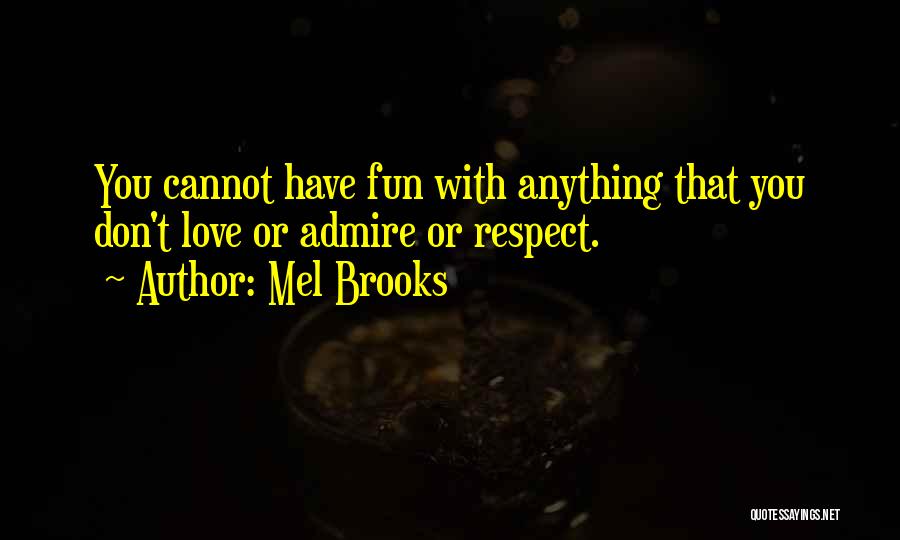 You cannot have fun with anything that you don't love or admire or respect.

~ Author: Mel Brooks

QUOTESSAYINGS.NET